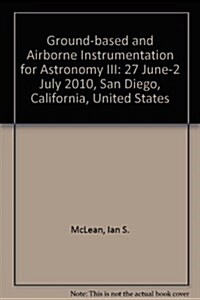 Ground-based and Airborne Instrumentation for Astronomy III: 27 June-2 July 2010, San Diego, California, United States

McLean, Ian S.

Note: This is not the actual book cover